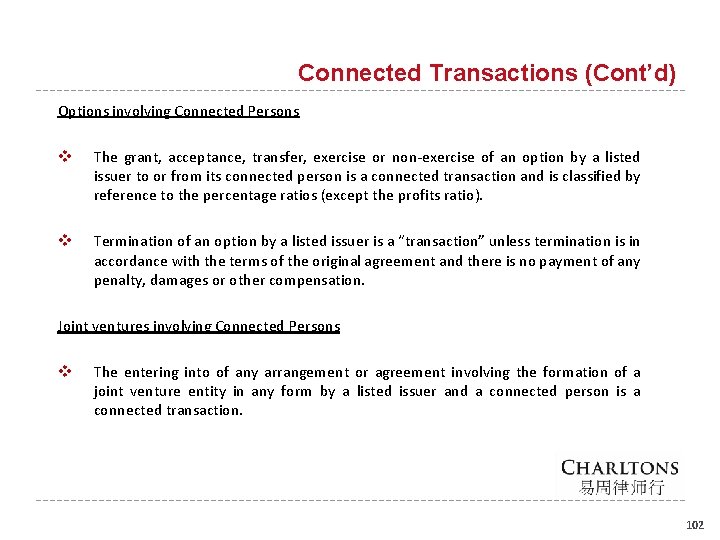 Connected Transactions (Cont'd)

Options involving Connected Persons

❖ The grant, acceptance, transfer, exercise or non-exercise of an option by a listed issuer to or from its connected person is a connected transaction and is classified by reference to the percentage ratios (except the profits ratio).

❖ Termination of an option by a listed issuer is a "transaction" unless termination is in accordance with the terms of the original agreement and there is no payment of any penalty, damages or other compensation.

Joint ventures involving Connected Persons

❖ The entering into of any arrangement or agreement involving the formation of a joint venture entity in any form by a listed issuer and a connected person is a connected transaction.

CHARLTONS
易周律师行

102